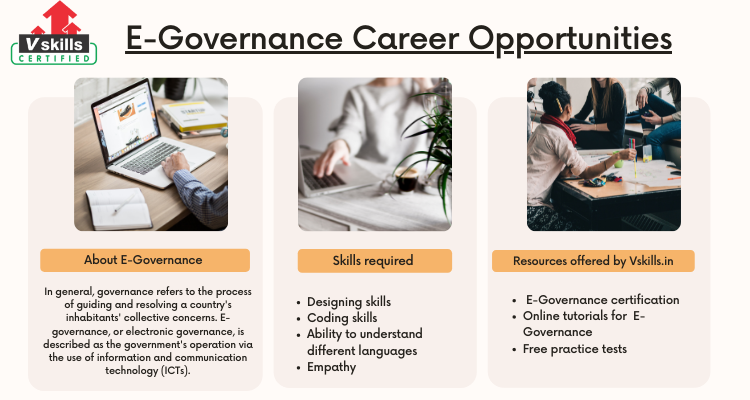 Vskills CERTIFIED

E-Governance Career Opportunities

About E-Governance

In general, governance refers to the process of guiding and resolving a country's inhabitants' collective concerns. E-governance, or electronic governance, is described as the government's operation via the use of information and communication technology (ICTs).

Skills required

• Designing skills
• Coding skills
• Ability to understand different languages
• Empathy

Resources offered by Vskills.in

• E-Governance certification
• Online tutorials for E-Governance
• Free practice tests